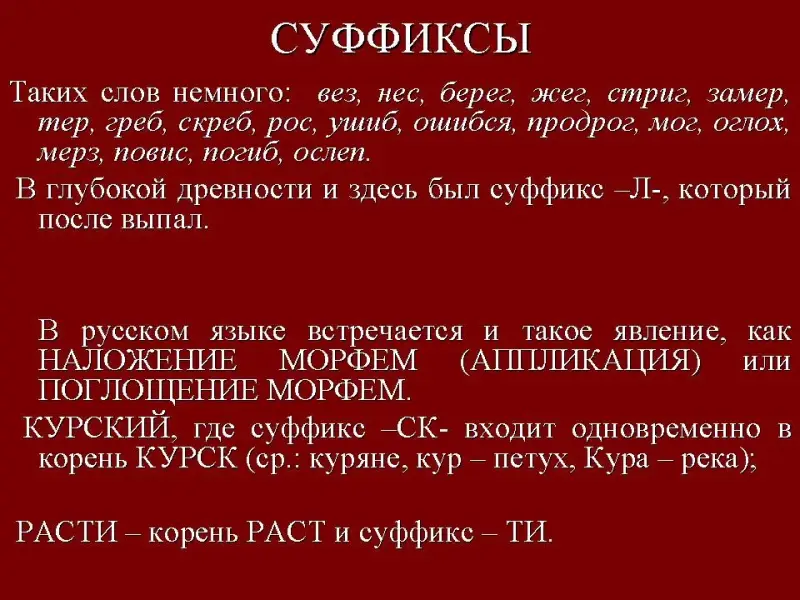 СУФФИКСЫ

Таких слов немного: вез, нес, берег, жег, стриг, замер, тер, греб, скреб, рос, ушиб, ошибся, продрог, мог, оглох, мерз, повис, погиб, ослеп.

В глубокой древности и здесь был суффикс –Л-, который после выпал.

В русском языке встречается и такое явление, как НАЛОЖЕНИЕ МОРФЕМ (АППЛИКАЦИЯ) или ПОГЛОЩЕНИЕ МОРФЕМ.

КУРСКИЙ, где суффикс –СК- входит одновременно в корень КУРСК (ср.: куряне, кур – петух, Кура – река);

РАСТИ – корень РАСТ и суффикс – ТИ.